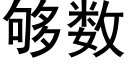 够数